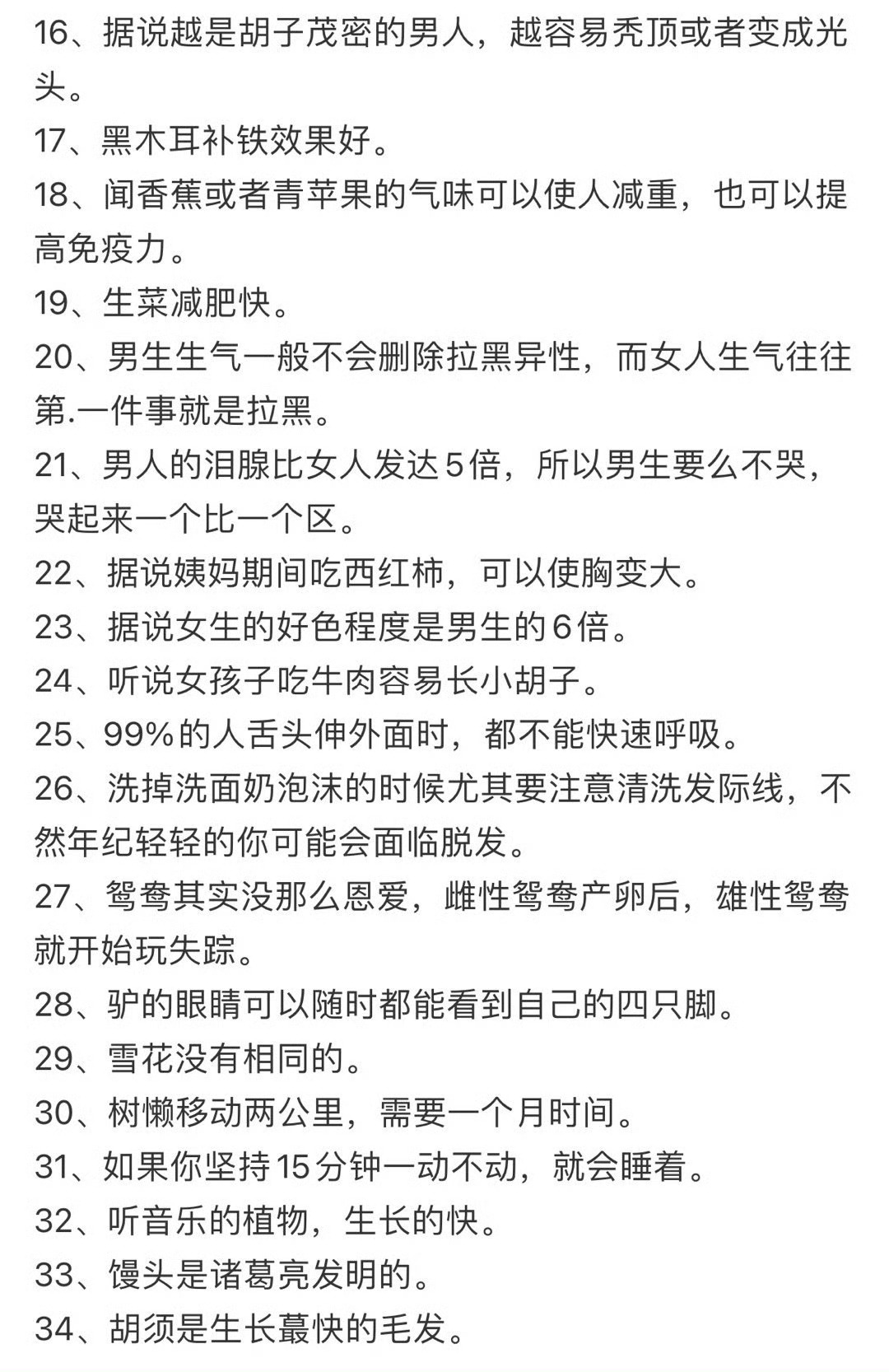 16、据说越是胡子茂密的男人，越容易秃顶或者变成光头。
17、黑木耳补铁效果好。
18、闻香蕉或者青苹果的气味可以使人减重，也可以提高免疫力。
19、生菜减肥快。
20、男生生气一般不会删除拉黑异性，而女人生气往往第.一件事就是拉黑。
21、男人的泪腺比女人发达5倍，所以男生要么不哭，哭起来一个比一个区。
22、据说姨妈期间吃西红柿，可以使胸变大。
23、据说女生的好色程度是男生的6倍。
24、听说女孩子吃牛肉容易长小胡子。
25、99%的人舌头伸外面时，都不能快速呼吸。
26、洗掉洗面奶泡沫的时候尤其要注意清洗发际线，不然年纪轻轻的你可能会面临脱发。
27、鸳鸯其实没那么恩爱，雌性鸳鸯产卵后，雄性鸳鸯就开始玩失踪。
28、驴的眼睛可以随时都能看到自己的四只脚。
29、雪花没有相同的。
30、树懒移动两公里，需要一个月时间。
31、如果你坚持15分钟一动不动，就会睡着。
32、听音乐的植物，生长的快。
33、馒头是诸葛亮发明的。
34、胡须是生长蕞快的毛发。